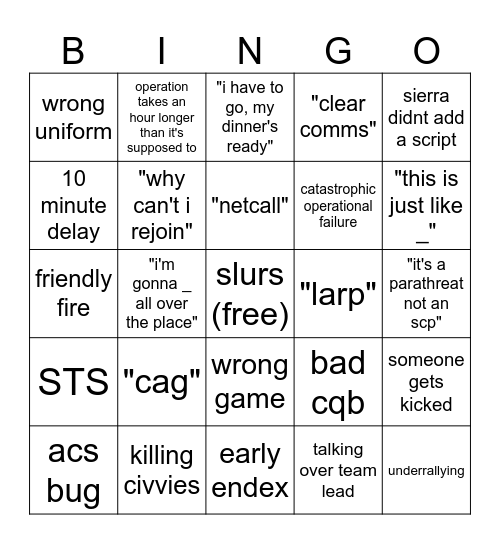 | B | I | N | G | O |
|---|---|---|---|---|
| wrong uniform | operation takes an hour longer than it's supposed to | "i have to go, my dinner's ready" | "clear comms" | sierra didnt add a script |
| 10 minute delay | "why can't i rejoin" | "netcall" | catastrophic operational failure | "this is just like _" |
| friendly fire | "i'm gonna _ all over the place" | slurs (free) | "larp" | "it's a parathreat not an scp" |
| STS | "cag" | wrong game | bad cqb | someone gets kicked |
| acs bug | killing civvies | early endex | talking over team lead | underrallying |